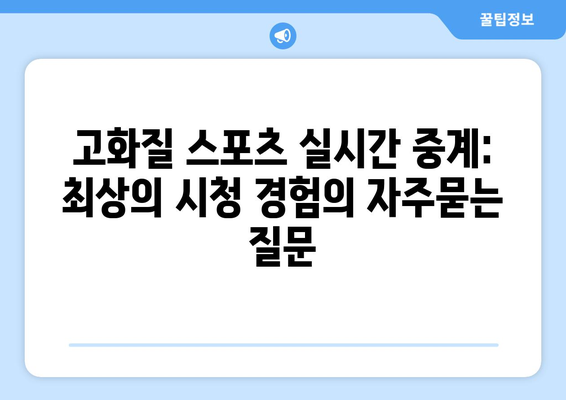 꿀팁정보

고화질 스포츠 실시간 중계: 최상의 시청 경험의 자주묻는 질문